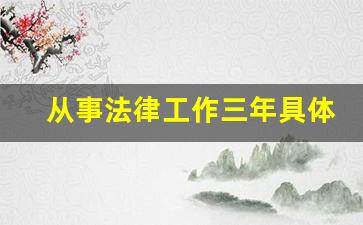 从事法律工作三年具体